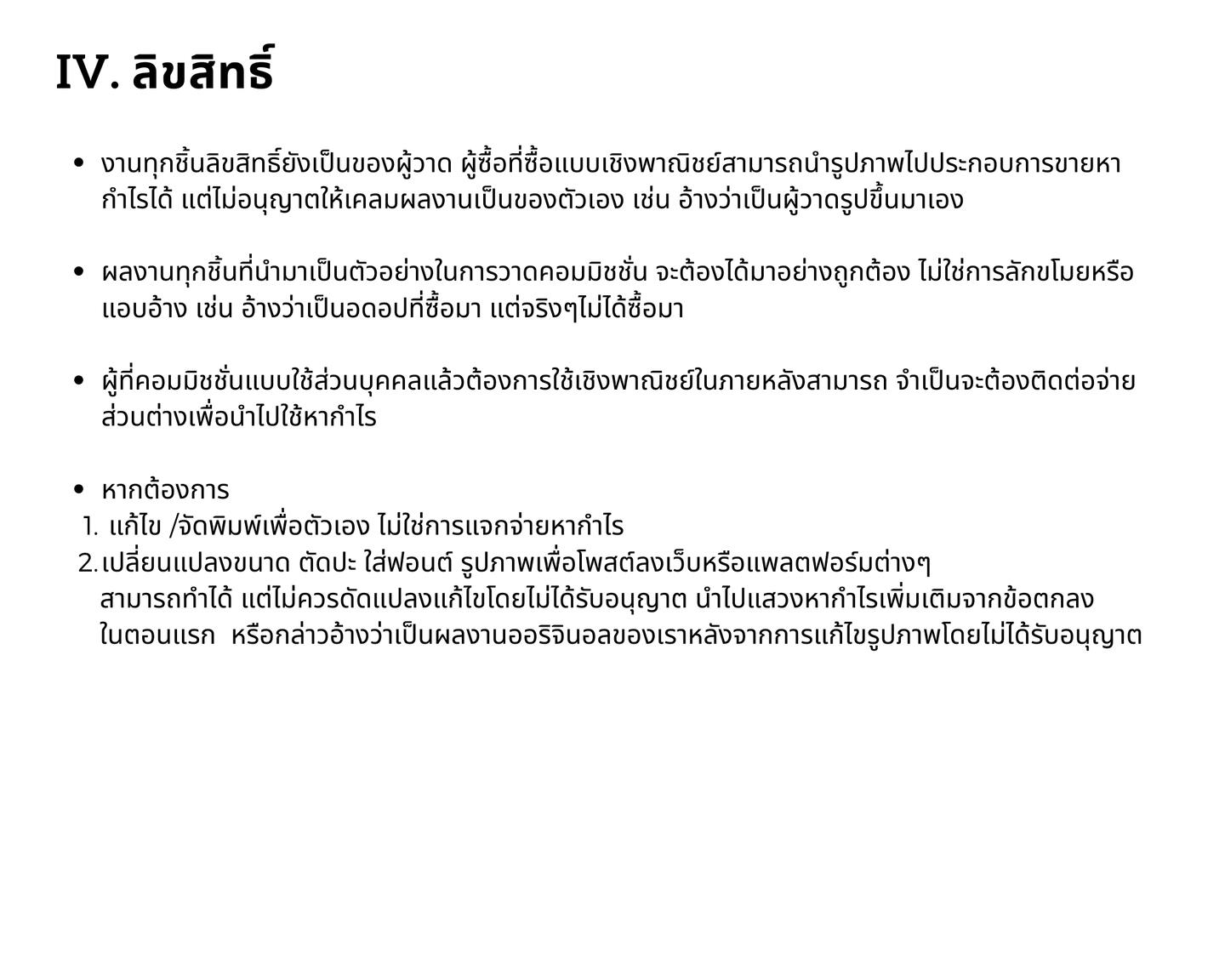 IV. ลิขสิทธิ์

• งานทุกชิ้นลิขสิทธิ์ยังเป็นของผู้วาด ผู้ซื้อที่ซื้อแบบเชิงพาณิชย์สามารถนำรูปภาพไปประกอบการขายหากำไรได้ แต่ไม่อนุญาตให้เคลมผลงานเป็นของตัวเอง เช่น อ้างว่าเป็นผู้วาดรูปขึ้นมาเอง

• ผลงานทุกชิ้นที่นำมาเป็นตัวอย่างในการวาดคอมมิชชั่น จะต้องได้มาอย่างถูกต้อง ไม่ใช่การลักขโมยหรือแอบอ้าง เช่น อ้างว่าเป็นอดอปที่ซื้อมา แต่จริงๆไม่ได้ซื้อมา

• ผู้ที่คอมมิชชั่นแบบใช้ส่วนบุคคลแล้วต้องการใช้เชิงพาณิชย์ในภายหลังสามารถ จำเป็นจะต้องติดต่อจ่ายส่วนต่างเพื่อนำไปใช้หากำไร

• หากต้องการ
1. แก้ไข /จัดพิมพ์เพื่อตัวเอง ไม่ใช่การแจกจ่ายหากำไร
2. เปลี่ยนแปลงขนาด ตัดปะ ใส่ฟอนต์ รูปภาพเพื่อโพสต์ลงเว็บหรือแพลตฟอร์มต่างๆ
สามารถทำได้ แต่ไม่ควรดัดแปลงแก้ไขโดยไม่ได้รับอนุญาต นำไปแสวงหากำไรเพิ่มเติมจากข้อตกลงในตอนแรก หรือกล่าวอ้างว่าเป็นผลงานออริจินอลของเราหลังจากการแก้ไขรูปภาพโดยไม่ได้รับอนุญาต